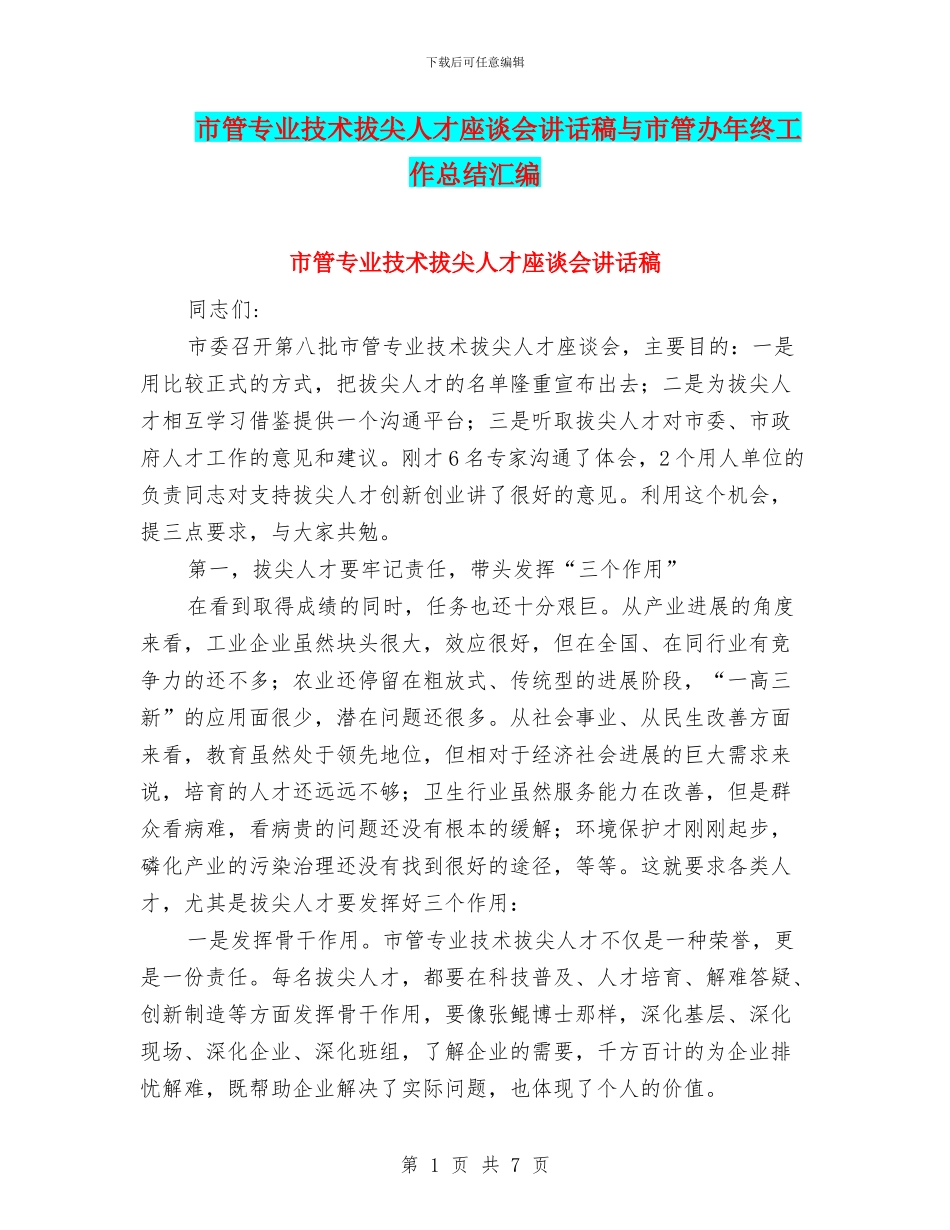 下载后可任意编辑

市管专业技术拔尖人才座谈会讲话稿与市管办年终工作总结汇编

市管专业技术拔尖人才座谈会讲话稿

同志们：

市委召开第八批市管专业技术拔尖人才座谈会，主要目的：一是用比较正式的方式，把拔尖人才的名单隆重宣布出去；二是为拔尖人才相互学习借鉴提供一个沟通平台；三是听取拔尖人才对市委、市政府人才工作的意见和建议。刚才6名专家沟通了体会，2个用人单位的负责同志对支持拔尖人才创新创业讲了很好的意见。利用这个机会，提三点要求，与大家共勉。

第一，拔尖人才要牢记责任，带头发挥“三个作用”

在看到取得成绩的同时，任务也还十分艰巨。从产业进展的角度来看，工业企业虽然块头很大，效应很好，但在全国、在同行业有竞争力的还不多；农业还停留在粗放式、传统型的进展阶段，“一高三新”的应用面很少，潜在问题还很多。从社会事业、从民生改善方面来看，教育虽然处于领先地位，但相对于经济社会进展的巨大需求来说，培育的人才还远远不够；卫生行业虽然服务能力在改善，但是群众看病难，看病贵的问题还没有根本的缓解；环境保护才刚刚起步，磷化产业的污染治理还没有找到很好的途径，等等。这就要求各类人才，尤其是拔尖人才要发挥好三个作用：

一是发挥骨干作用。市管专业技术拔尖人才不仅是一种荣誉，更是一份责任。每名拔尖人才，都要在科技普及、人才培育、解难答疑、创新制造等方面发挥骨干作用，要像张鲲博士那样，深化基层、深化现场、深化企业、深化班组，了解企业的需要，千方百计的为企业排忧解难，既帮助企业解决了实际问题，也体现了个人的价值。

第 1 页 共 7 页